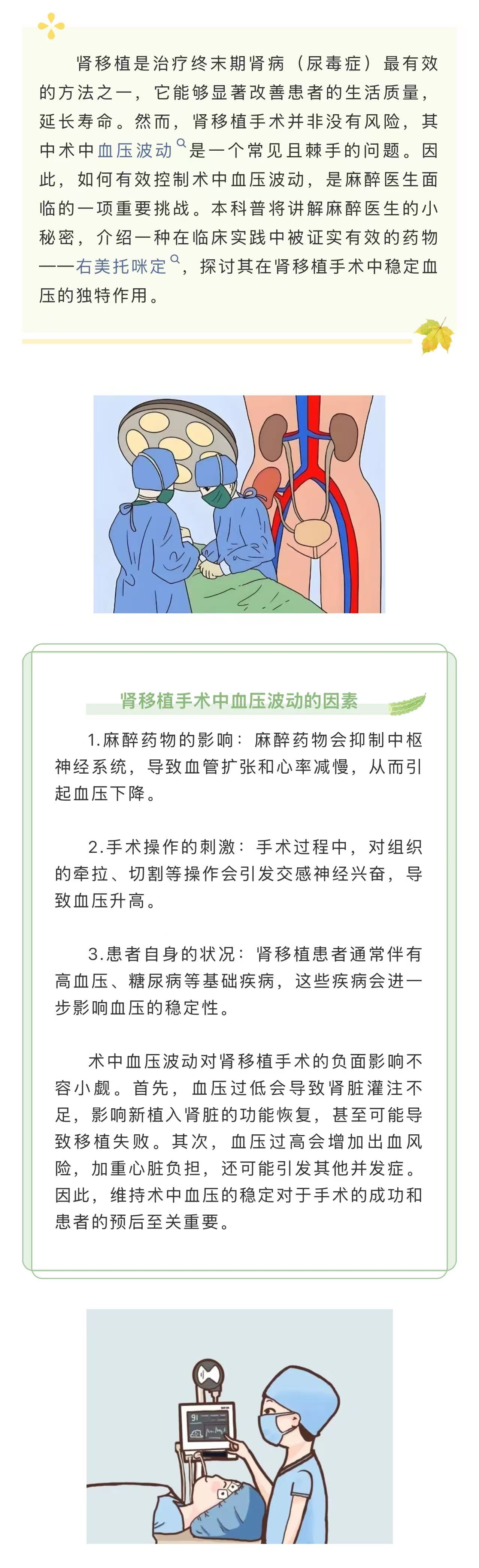 肾移植是治疗终末期肾病（尿毒症）最有效的方法之一，它能够显著改善患者的生活质量，延长寿命。然而，肾移植手术并非没有风险，其中术中血压波动是一个常见且棘手的问题。因此，如何有效控制术中血压波动，是麻醉医生面临的一项重要挑战。本科普将讲解麻醉医生的小秘密，介绍一种在临床实践中被证实有效的药物——右美托咪定，探讨其在肾移植手术中稳定血压的独特作用。

肾移植手术中血压波动的因素

1.麻醉药物的影响：麻醉药物会抑制中枢神经系统，导致血管扩张和心率减慢，从而引起血压下降。

2.手术操作的刺激：手术过程中，对组织的牵拉、切割等操作会引发交感神经兴奋，导致血压升高。

3.患者自身的状况：肾移植患者通常伴有高血压、糖尿病等基础疾病，这些疾病会进一步影响血压的稳定性。

术中血压波动对肾移植手术的负面影响不容小觑。首先，血压过低会导致肾脏灌注不足，影响新植入肾脏的功能恢复，甚至可能导致移植失败。其次，血压过高会增加出血风险，加重心脏负担，还可能引发其他并发症。因此，维持术中血压的稳定对于手术的成功和患者的预后至关重要。

91